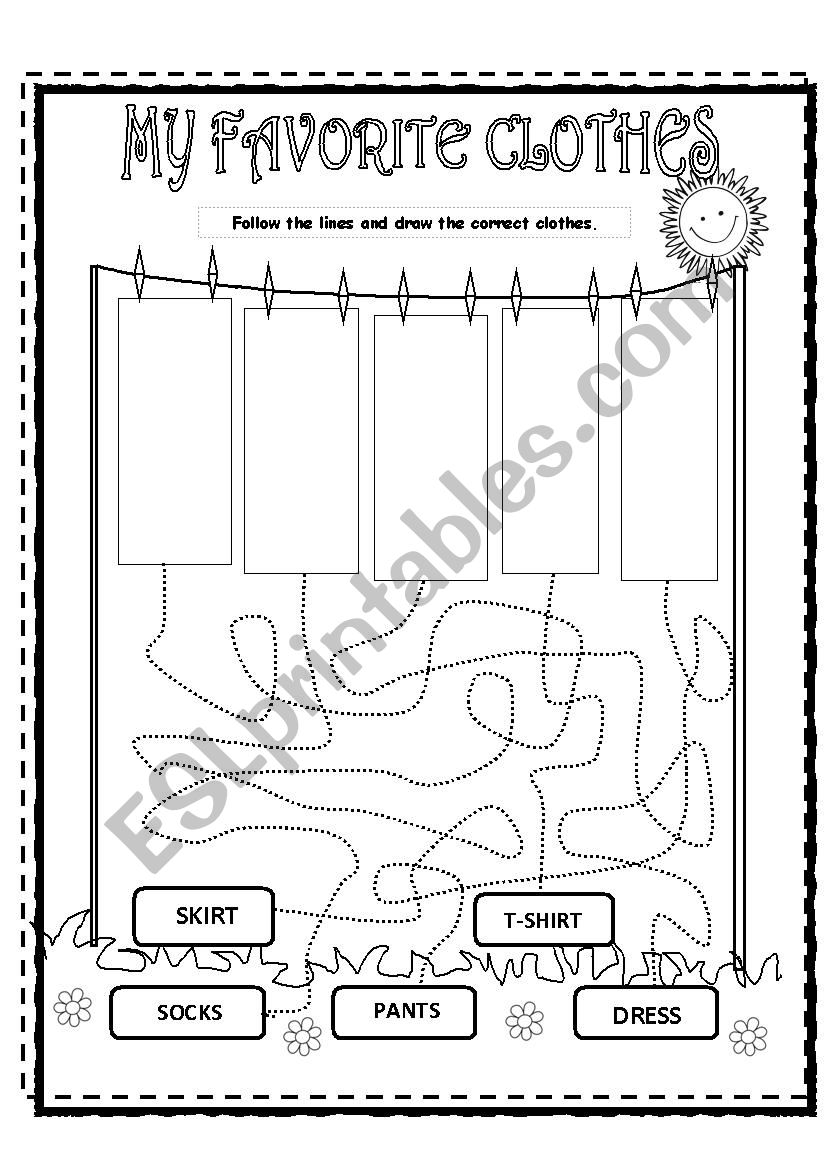 MY FAVORITE CLOTHES

Follow the lines and draw the correct clothes.

ESLprintables.com

SKIRT

T-SHIRT

SOCKS

PANTS

DRESS